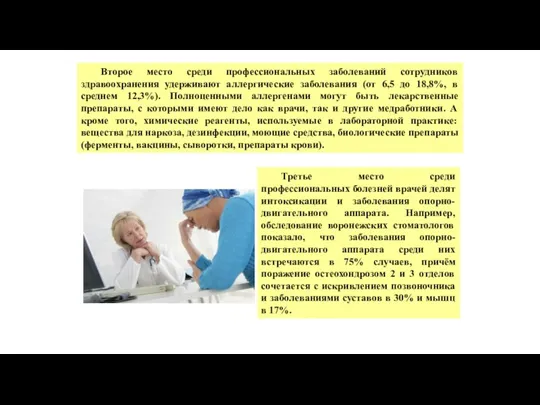 Второе место среди профессиональных заболеваний сотрудников здравоохранения удерживают аллергические заболевания (от 6,5 до 18,8%, в среднем 12,3%). Полноценными аллергенами могут быть лекарственные препараты, с которыми имеют дело как врачи, так и другие медработники. А кроме того, химические реагенты, используемые в лабораторной практике: вещества для наркоза, дезинфекции, моющие средства, биологические препараты (ферменты, вакцины, сыворотки, препараты крови).

Третье место среди профессиональных болезней врачей делят интоксикации и заболевания опорно-двигательного аппарата. Например, обследование воронежских стоматологов показало, что заболевания опорно-двигательного аппарата среди них встречаются в 75% случаев, причём поражение остеохондрозом 2 и 3 отделов сочетается с искривлением позвоночника и заболеваниями суставов в 30% и мышц в 17%.